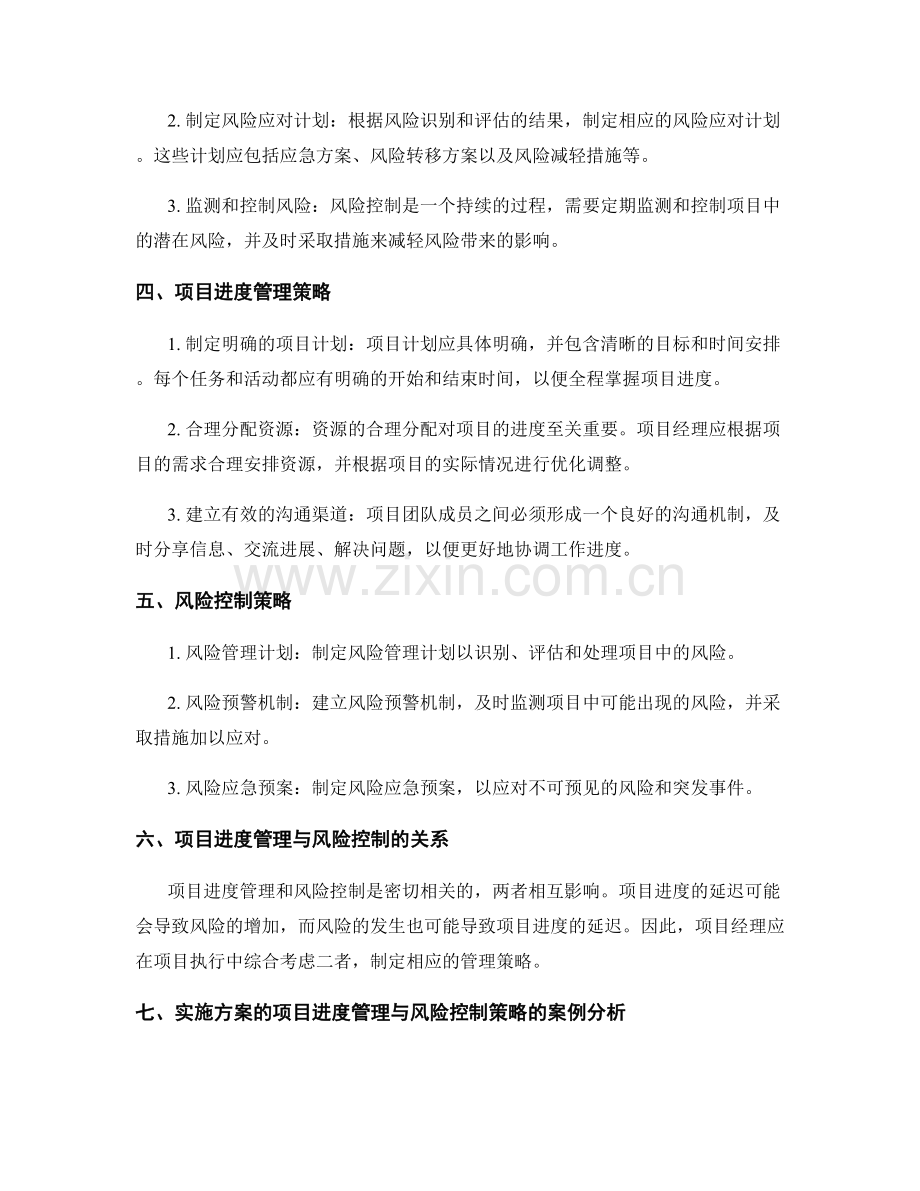 2.制定风险应对计划：根据风险识别和评估的结果，制定相应的风险应对计划。这些计划应包括应急方案、风险转移方案以及风险减轻措施等。

3.监测和控制风险：风险控制是一个持续的过程，需要定期监测和控制项目中的潜在风险，并及时采取措施来减轻风险带来的影响。

四、项目进度管理策略

1.制定明确的项目计划：项目计划应具体明确，并包含清晰的目标和时间安排。每个任务和活动都应有明确的开始和结束时间，以便全程掌握项目进度。

2.合理分配资源：资源的合理分配对项目的进度至关重要。项目经理应根据项目的需求合理安排资源，并根据项目的实际情况进行优化调整。

3.建立有效的沟通渠道：项目团队成员之间必须形成一个良好的沟通机制，及时分享信息、交流进展、解决问题，以便更好地协调工作进度。

五、风险控制策略

1.风险管理计划：制定风险管理计划以识别、评估和处理项目中的风险。

2.风险预警机制：建立风险预警机制，及时监测项目中可能出现的风险，并采取措施加以应对。

3.风险应急预案：制定风险应急预案，以应对不可预见的风险和突发事件。

六、项目进度管理与风险控制的关系

项目进度管理和风险控制是密切相关的，两者相互影响。项目进度的延迟可能会导致风险的增加，而风险的发生也可能导致项目进度的延迟。因此，项目经理应在项目执行中综合考虑二者，制定相应的管理策略。

七、实施方案的项目进度管理与风险控制策略的案例分析

www.zixin.com.cn